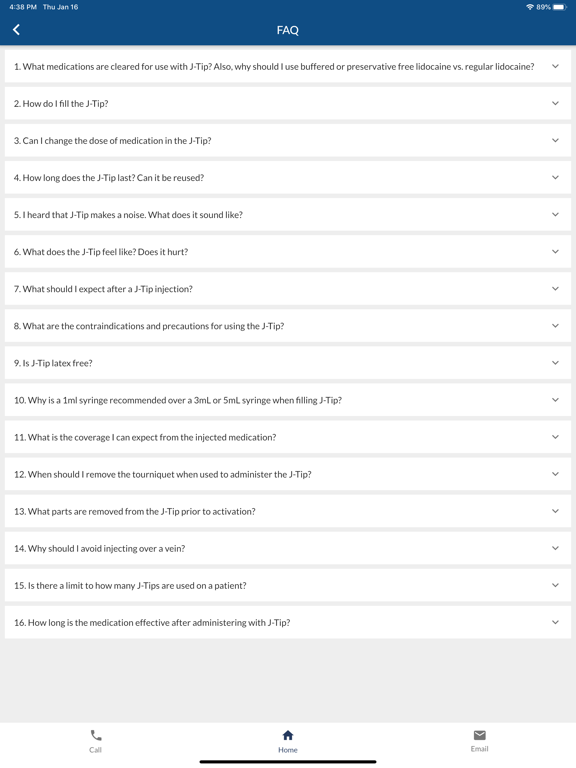 4:38 PM Thu Jan 16

89%

FAQ

1. What medications are cleared for use with J-Tip? Also, why should I use buffered or preservative free lidocaine vs. regular lidocaine?

2. How do I fill the J-Tip?

3. Can I change the dose of medication in the J-Tip?

4. How long does the J-Tip last? Can it be reused?

5. I heard that J-Tip makes a noise. What does it sound like?

6. What does the J-Tip feel like? Does it hurt?

7. What should I expect after a J-Tip injection?

8. What are the contraindications and precautions for using the J-Tip?

9. Is J-Tip latex free?

10. Why is a 1ml syringe recommended over a 3mL or 5mL syringe when filling J-Tip?

11. What is the coverage I can expect from the injected medication?

12. When should I remove the tourniquet when used to administer the J-Tip?

13. What parts are removed from the J-Tip prior to activation?

14. Why should I avoid injecting over a vein?

15. Is there a limit to how many J-Tips are used on a patient?

16. How long is the medication effective after administering with J-Tip?

Call

Home

Email